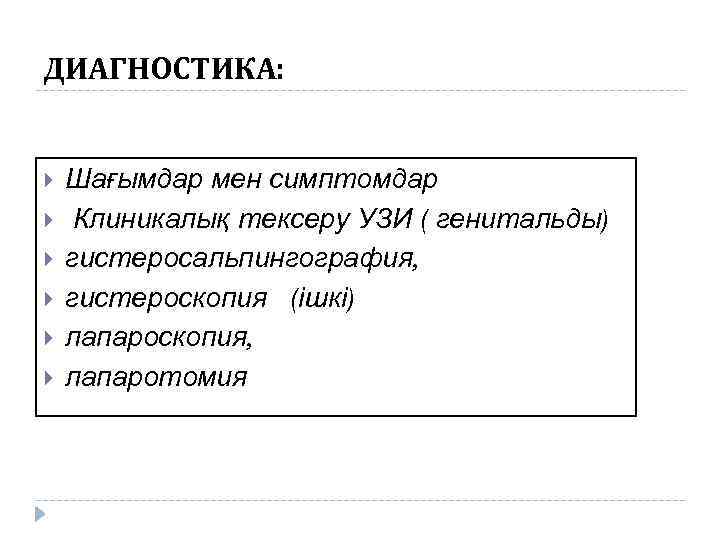 ДИАГНОСТИКА:

Шағымдар мен симптомдар

Клиникалық тексеру УЗИ ( генитальды)

гистеросальпингография,

гистероскопия (ішкі)

лапароскопия,

лапаротомия